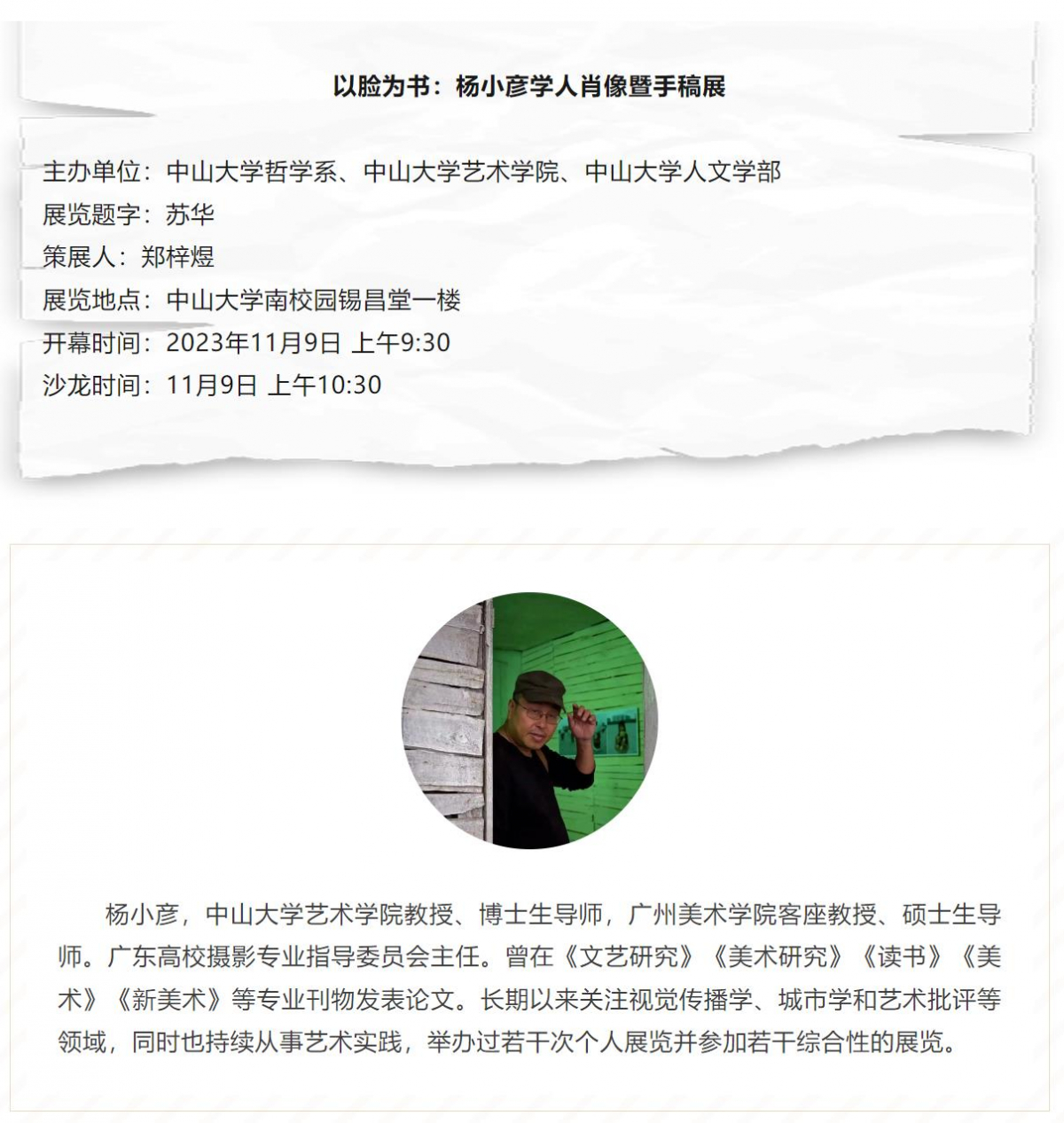 以脸为书：杨小彦学人肖像暨手稿展

主办单位：中山大学哲学系、中山大学艺术学院、中山大学人文学部
展览题字：苏华
策展人：郑梓煜
展览地点：中山大学南校园锡昌堂一楼
开幕时间：2023年11月9日 上午9:30
沙龙时间：11月9日 上午10:30

杨小彦，中山大学艺术学院教授、博士生导师，广州美术学院客座教授、硕士生导师。广东高校摄影专业指导委员会主任。曾在《文艺研究》《美术研究》《读书》《美术》《新美术》等专业刊物发表论文。长期以来关注视觉传播学、城市学和艺术批评等领域，同时也持续从事艺术实践，举办过若干次个人展览并参加若干综合性的展览。